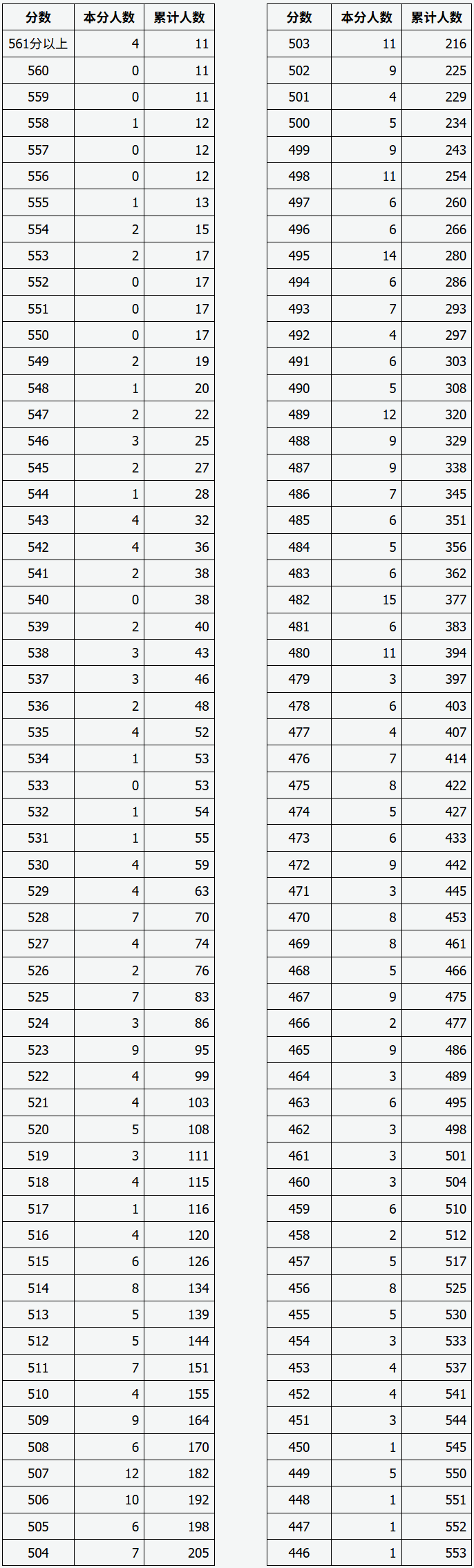 | 分数 | 本分人数 | 累计人数 |
|---|---|---|
| 561分以上 | 4 | 11 |
| 560 | 0 | 11 |
| 559 | 0 | 11 |
| 558 | 1 | 12 |
| 557 | 0 | 12 |
| 556 | 0 | 12 |
| 555 | 1 | 13 |
| 554 | 2 | 15 |
| 553 | 2 | 17 |
| 552 | 0 | 17 |
| 551 | 0 | 17 |
| 550 | 0 | 17 |
| 549 | 2 | 19 |
| 548 | 1 | 20 |
| 547 | 2 | 22 |
| 546 | 3 | 25 |
| 545 | 2 | 27 |
| 544 | 1 | 28 |
| 543 | 4 | 32 |
| 542 | 4 | 36 |
| 541 | 2 | 38 |
| 540 | 0 | 38 |
| 539 | 2 | 40 |
| 538 | 3 | 43 |
| 537 | 3 | 46 |
| 536 | 2 | 48 |
| 535 | 4 | 52 |
| 534 | 1 | 53 |
| 533 | 0 | 53 |
| 532 | 1 | 54 |
| 531 | 1 | 55 |
| 530 | 4 | 59 |
| 529 | 4 | 63 |
| 528 | 7 | 70 |
| 527 | 4 | 74 |
| 526 | 2 | 76 |
| 525 | 7 | 83 |
| 524 | 3 | 86 |
| 523 | 9 | 95 |
| 522 | 4 | 99 |
| 521 | 4 | 103 |
| 520 | 5 | 108 |
| 519 | 3 | 111 |
| 518 | 4 | 115 |
| 517 | 1 | 116 |
| 516 | 4 | 120 |
| 515 | 6 | 126 |
| 514 | 8 | 134 |
| 513 | 5 | 139 |
| 512 | 5 | 144 |
| 511 | 7 | 151 |
| 510 | 4 | 155 |
| 509 | 9 | 164 |
| 508 | 6 | 170 |
| 507 | 12 | 182 |
| 506 | 10 | 192 |
| 505 | 6 | 198 |
| 504 | 7 | 205 |

| 分数 | 本分人数 | 累计人数 |
|---|---|---|
| 503 | 11 | 216 |
| 502 | 9 | 225 |
| 501 | 4 | 229 |
| 500 | 5 | 234 |
| 499 | 9 | 243 |
| 498 | 11 | 254 |
| 497 | 6 | 260 |
| 496 | 6 | 266 |
| 495 | 14 | 280 |
| 494 | 6 | 286 |
| 493 | 7 | 293 |
| 492 | 4 | 297 |
| 491 | 6 | 303 |
| 490 | 5 | 308 |
| 489 | 12 | 320 |
| 488 | 9 | 329 |
| 487 | 9 | 338 |
| 486 | 7 | 345 |
| 485 | 6 | 351 |
| 484 | 5 | 356 |
| 483 | 6 | 362 |
| 482 | 15 | 377 |
| 481 | 6 | 383 |
| 480 | 11 | 394 |
| 479 | 3 | 397 |
| 478 | 6 | 403 |
| 477 | 4 | 407 |
| 476 | 7 | 414 |
| 475 | 8 | 422 |
| 474 | 5 | 427 |
| 473 | 6 | 433 |
| 472 | 9 | 442 |
| 471 | 3 | 445 |
| 470 | 8 | 453 |
| 469 | 8 | 461 |
| 468 | 5 | 466 |
| 467 | 9 | 475 |
| 466 | 2 | 477 |
| 465 | 9 | 486 |
| 464 | 3 | 489 |
| 463 | 6 | 495 |
| 462 | 3 | 498 |
| 461 | 3 | 501 |
| 460 | 3 | 504 |
| 459 | 6 | 510 |
| 458 | 2 | 512 |
| 457 | 5 | 517 |
| 456 | 8 | 525 |
| 455 | 5 | 530 |
| 454 | 3 | 533 |
| 453 | 4 | 537 |
| 452 | 4 | 541 |
| 451 | 3 | 544 |
| 450 | 1 | 545 |
| 449 | 5 | 550 |
| 448 | 1 | 551 |
| 447 | 1 | 552 |
| 446 | 1 | 553 |